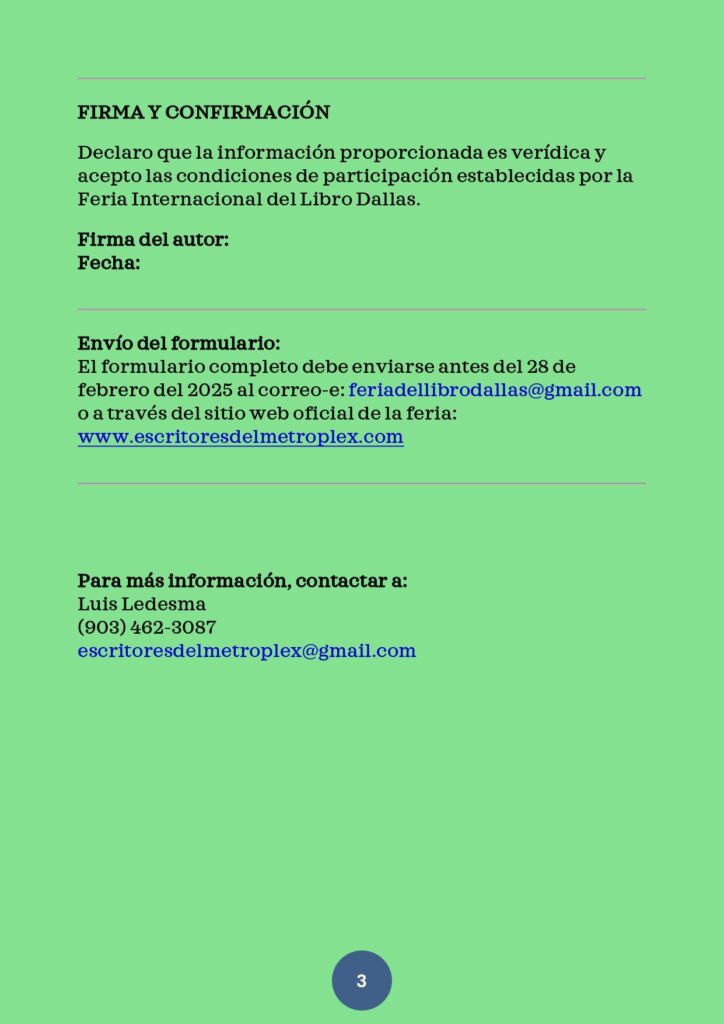 FIRMA Y CONFIRMACIÓN

Declaro que la información proporcionada es verídica y acepto las condiciones de participación establecidas por la Feria Internacional del Libro Dallas.

Firma del autor:
Fecha:

Envío del formulario:
El formulario completo debe enviarse antes del 28 de febrero del 2025 al correo-e: feriadellibrodallas@gmail.com o a través del sitio web oficial de la feria: www.escritoresdelmetroplex.com

Para más información, contactar a:
Luis Ledesma
(903) 462-3087
escritoresdelmetroplex@gmail.com

3